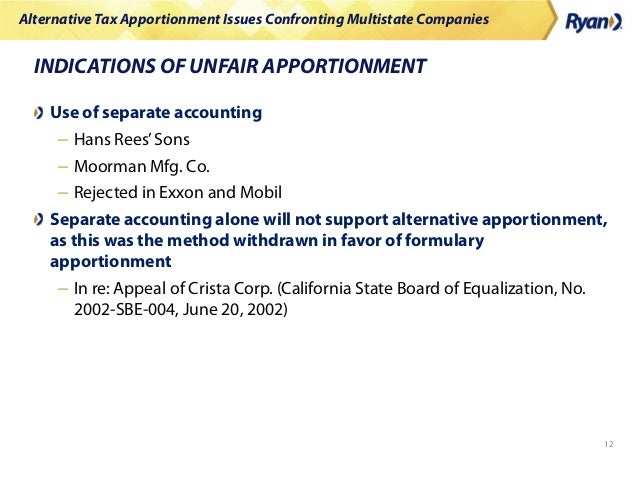 Alternative Tax Apportionment Issues Confronting Multistate Companies

Ryan

INDICATIONS OF UNFAIR APPORTIONMENT

Use of separate accounting

– Hans Rees' Sons

– Moorman Mfg. Co.

– Rejected in Exxon and Mobil

Separate accounting alone will not support alternative apportionment, as this was the method withdrawn in favor of formulary apportionment

– In re: Appeal of Crista Corp. (California State Board of Equalization, No. 2002-SBE-004, June 20, 2002)

12